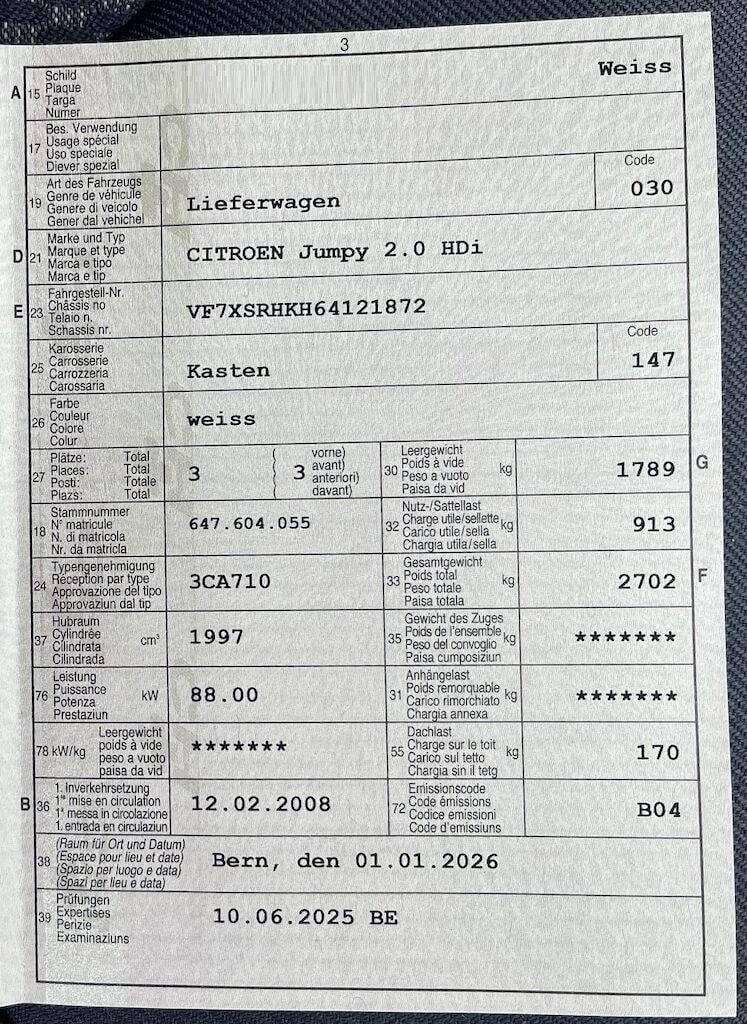 3

A 15 Schild
Plaque
Targa
Numer
Weiss

17 Bes. Verwendung
Usage spécial
Uso speciale
Diever spezial

19 Art des Fahrzeugs
Genre de véhicule
Genere di veicolo
Gener dal vehichel
Lieferwagen
Code
030

D 21 Marke und Typ
Marque et type
Marca e tipo
Marca e tip
CITROEN Jumpy 2.0 HDi

E 23 Fahrgestell-Nr.
Châssis no
Telaio n.
Schassis nr.
VF7XSRHKH64121872

25 Karosserie
Carrosserie
Carrozzeria
Carossaria
Kasten
Code
147

26 Farbe
Couleur
Colore
Colur
weiss

27 Plätze: Total
Places: Total
Posti: Totale
Plazs: Total
3
3 vorne)
avant)
anteriori)
davant)

30 Leergewicht
Poids à vide
Peso a vuoto
Paisa da vid
kg
1789 G

18 Stammnummer
N° matricule
N. di matricola
Nr. da matricla
647.604.055

32 Nutz-/Sattellast
Charge utile/sellette
Carico utile/sella
Chargia utila/sella
kg
913

24 Typengenehmigung
Réception par type
Approvazione del tipo
Approvaziun dal tip
3CA710

33 Gesamtgewicht
Poids total
Peso totale
Paisa totala
kg
2702 F

37 Hubraum
Cylindrée
Cilindrata
Cilindrada
cm³
1997

35 Gewicht des Zuges
Poids de l'ensemble
Peso del convoglio
Paisa cumposiziun
kg
*******

76 Leistung
Puissance
Potenza
Prestaziun
kW
88.00

31 Anhängelast
Poids remorquable
Carico rimorchiato
Chargia annexa
kg
*******

78 kW/kg
Leergewicht
poids à vide
peso a vuoto
paisa da vid
*******

55 Dachlast
Charge sur le toit
Carico sul tetto
Chargia sin il tetg
kg
170

B 36 1. Inverkehrsetzung
1re mise en circulation
1a messa in circolazione
1. entrada en circulaziun
12.02.2008

72 Emissionscode
Code émissions
Codice emissioni
Code d'emissiuns
B04

38 (Raum für Ort und Datum)
(Espace pour lieu et date)
(Spazio per luogo e data)
(Spazi per lieu e data)
Bern, den 01.01.2026

39 Prüfungen
Expertises
Perizie
Examinaziuns
10.06.2025 BE